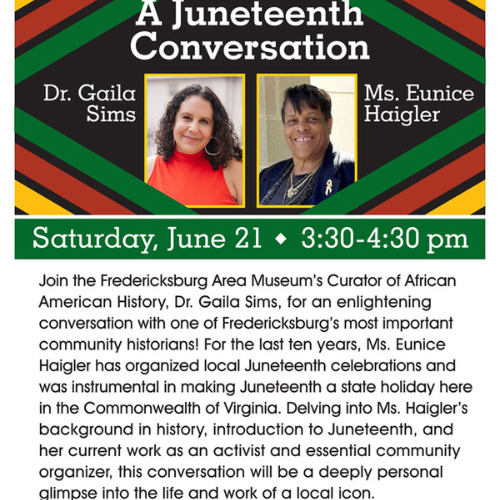 A Juneteenth Conversation

Dr. Gaila Sims

Ms. Eunice Haigler

Saturday, June 21 ◆ 3:30-4:30 pm

Join the Fredericksburg Area Museum's Curator of African American History, Dr. Gaila Sims, for an enlightening conversation with one of Fredericksburg's most important community historians! For the last ten years, Ms. Eunice Haigler has organized local Juneteenth celebrations and was instrumental in making Juneteenth a state holiday here in the Commonwealth of Virginia. Delving into Ms. Haigler's background in history, introduction to Juneteenth, and her current work as an activist and essential community organizer, this conversation will be a deeply personal glimpse into the life and work of a local icon.